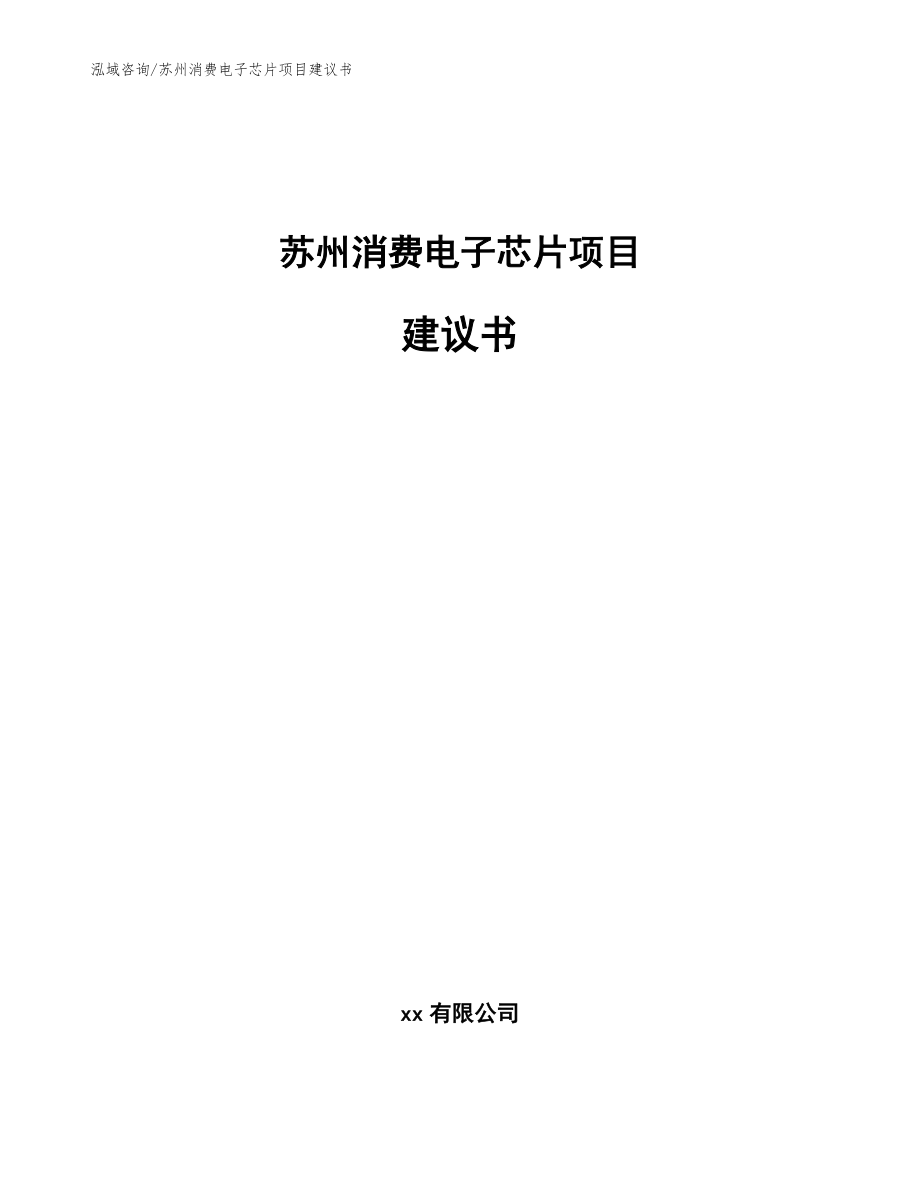 泓域咨询/苏州消费电子芯片项目建议书

苏州消费电子芯片项目

建议书

xx 有限公司